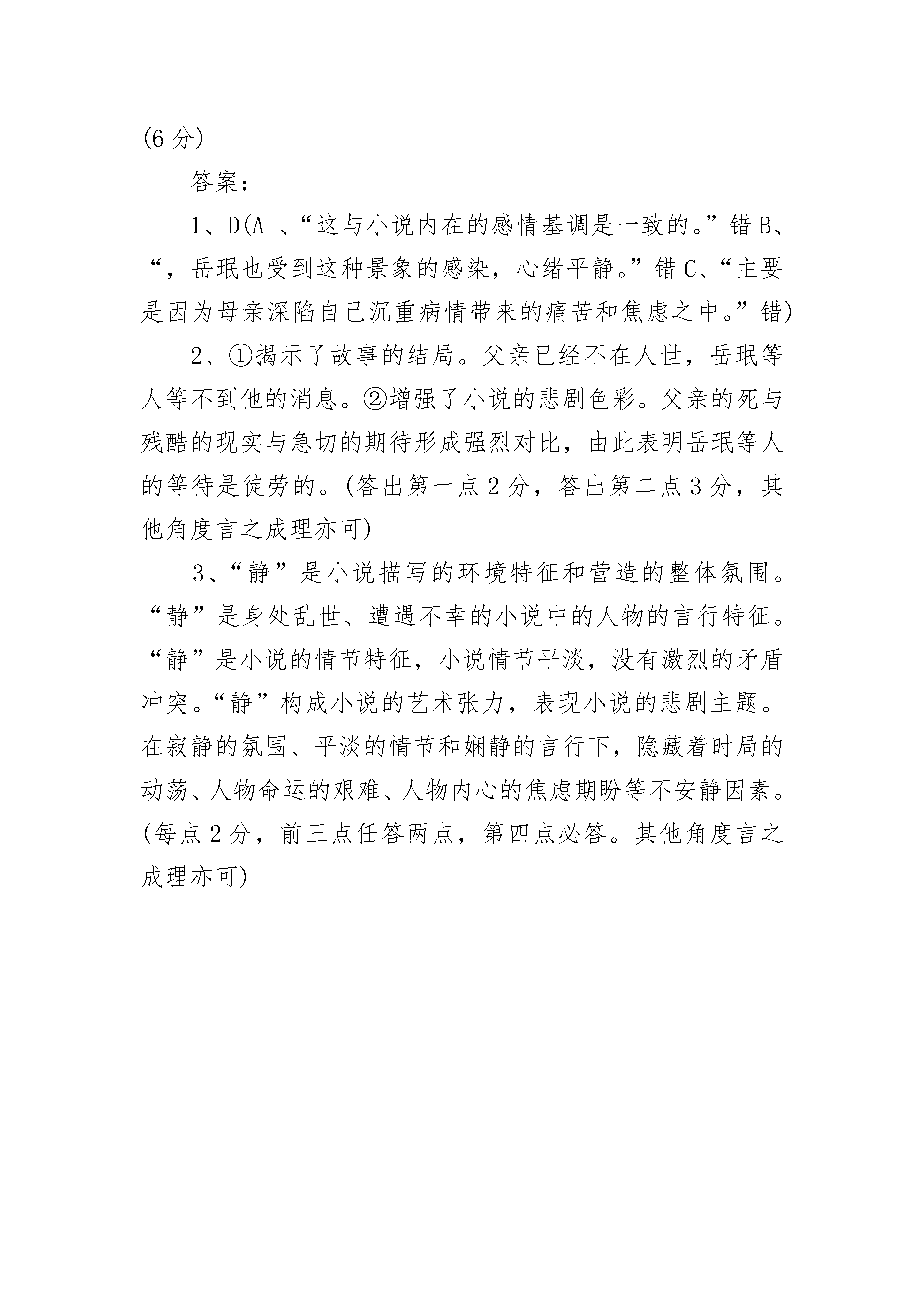 (6 分)

答案：

1、D(A 、“这与小说内在的感情基调是一致的。”错 B、“，岳珉也受到这种景象的感染，心绪平静。”错 C、“主要是因为母亲深陷自己沉重病情带来的痛苦和焦虑之中。”错)

2、①揭示了故事的结局。父亲已经不在人世，岳珉等人等不到他的消息。②增强了小说的悲剧色彩。父亲的死与残酷的现实与急切的期待形成强烈对比，由此表明岳珉等人的等待是徒劳的。(答出第一点 2 分，答出第二点 3 分，其他角度言之成理亦可)

3、“静”是小说描写的环境特征和营造的整体氛围。“静”是身处乱世、遭遇不幸的小说中的人物的言行特征。“静”是小说的情节特征，小说情节平淡，没有激烈的矛盾冲突。“静”构成小说的艺术张力，表现小说的悲剧主题。在寂静的氛围、平淡的情节和娴静的言行下，隐藏着时局的动荡、人物命运的艰难、人物内心的焦虑期盼等不安静因素。(每点 2 分，前三点任答两点，第四点必答。其他角度言之成理亦可)